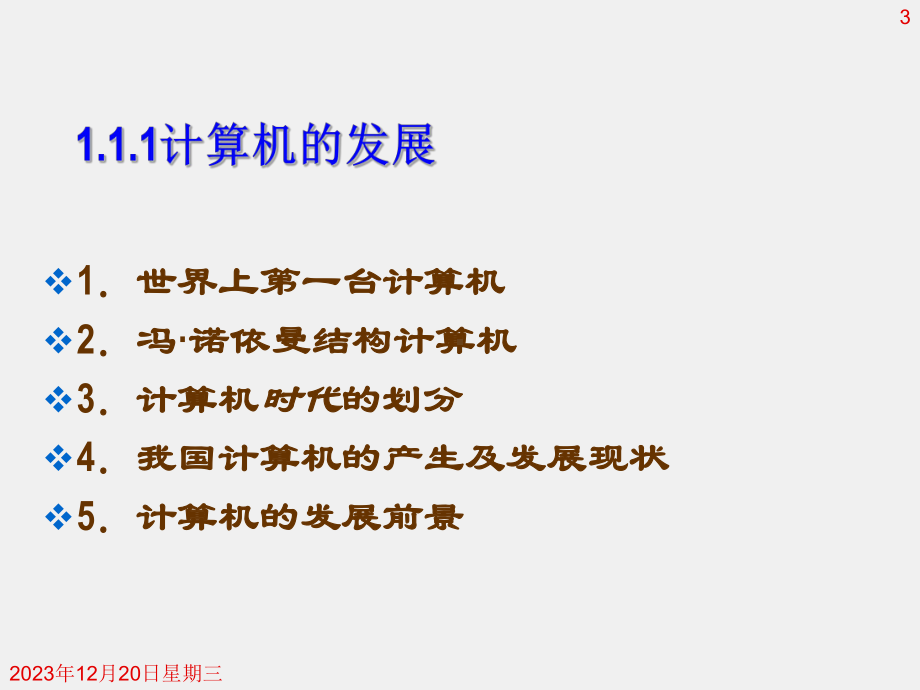 3

1.1.1计算机的发展

❖1. 世界上第一台计算机
❖2. 冯·诺依曼结构计算机
❖3. 计算机时代的划分
❖4. 我国计算机的产生及发展现状
❖5. 计算机的发展前景

2023年12月20日星期三